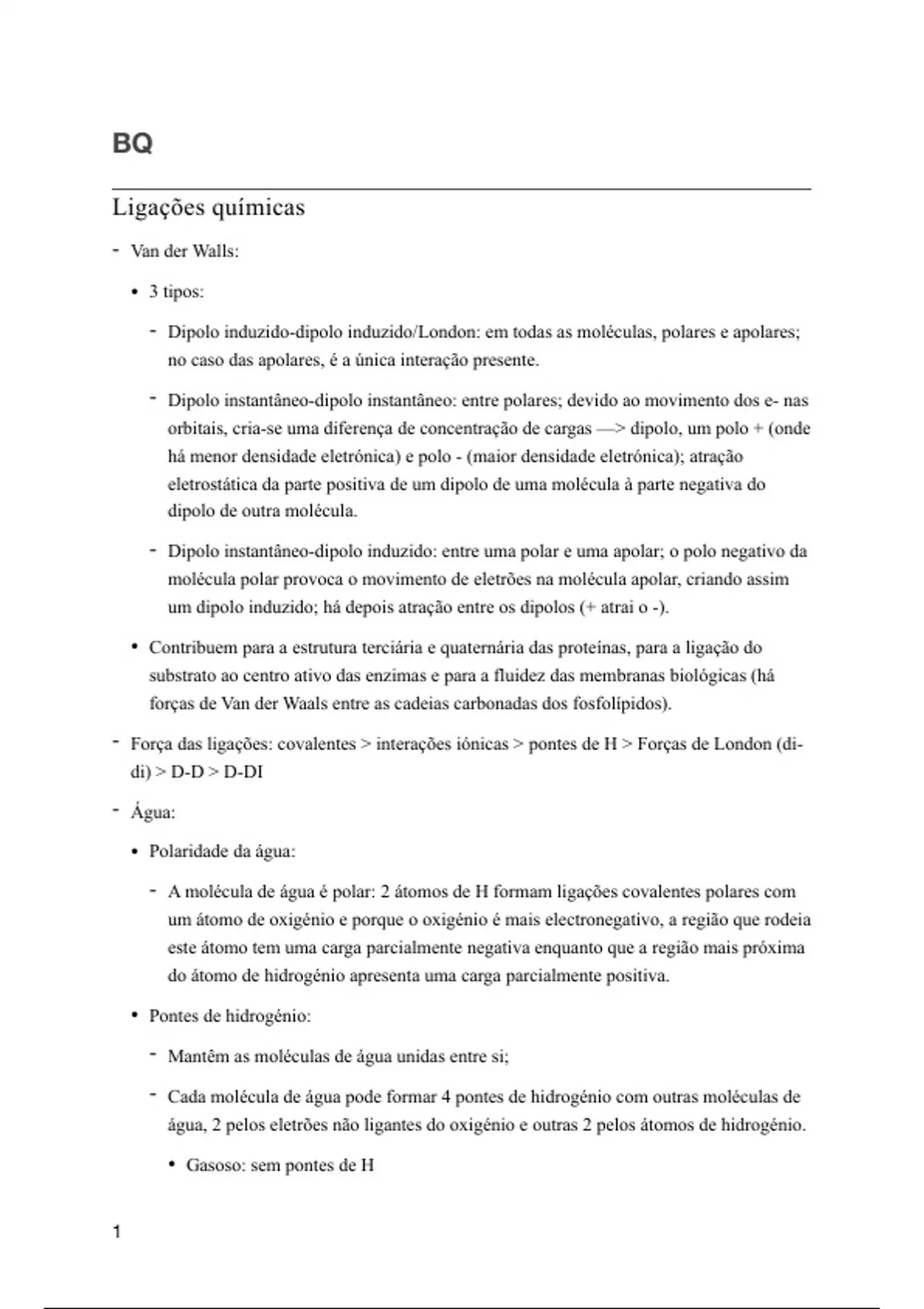 BQ

Ligações químicas

- Van der Walls:

• 3 tipos:

- Dipolo induzido-dipolo induzido/London: em todas as moléculas, polares e apolares; no caso das apolares, é a única interação presente.

- Dipolo instantâneo-dipolo instantâneo: entre polares; devido ao movimento dos e- nas orbitais, cria-se uma diferença de concentração de cargas —> dipolo, um polo + (onde há menor densidade eletrónica) e polo - (maior densidade eletrónica); atração eletrostática da parte positiva de um dipolo de uma molécula à parte negativa do dipolo de outra molécula.

- Dipolo instantâneo-dipolo induzido: entre uma polar e uma apolar; o polo negativo da molécula polar provoca o movimento de eletrões na molécula apolar, criando assim um dipolo induzido; há depois atração entre os dipolos (+ atrai o -).

• Contribuem para a estrutura terciária e quaternária das proteínas, para a ligação do substrato ao centro ativo das enzimas e para a fluidez das membranas biológicas (há forças de Van der Waals entre as cadeias carbonadas dos fosfolípidos).

- Força das ligações: covalentes > interações iónicas > pontes de H > Forças de London (di-di) > D-D > D-DI

- Água:

• Polaridade da água:

- A molécula de água é polar: 2 átomos de H formam ligações covalentes polares com um átomo de oxigénio e porque o oxigénio é mais electronegativo, a região que rodeia este átomo tem uma carga parcialmente negativa enquanto que a região mais próxima do átomo de hidrogénio apresenta uma carga parcialmente positiva.

• Pontes de hidrogénio:

- Mantêm as moléculas de água unidas entre si;

- Cada molécula de água pode formar 4 pontes de hidrogénio com outras moléculas de água, 2 pelos eletrões não ligantes do oxigénio e outras 2 pelos átomos de hidrogénio.

• Gasoso: sem pontes de H

1